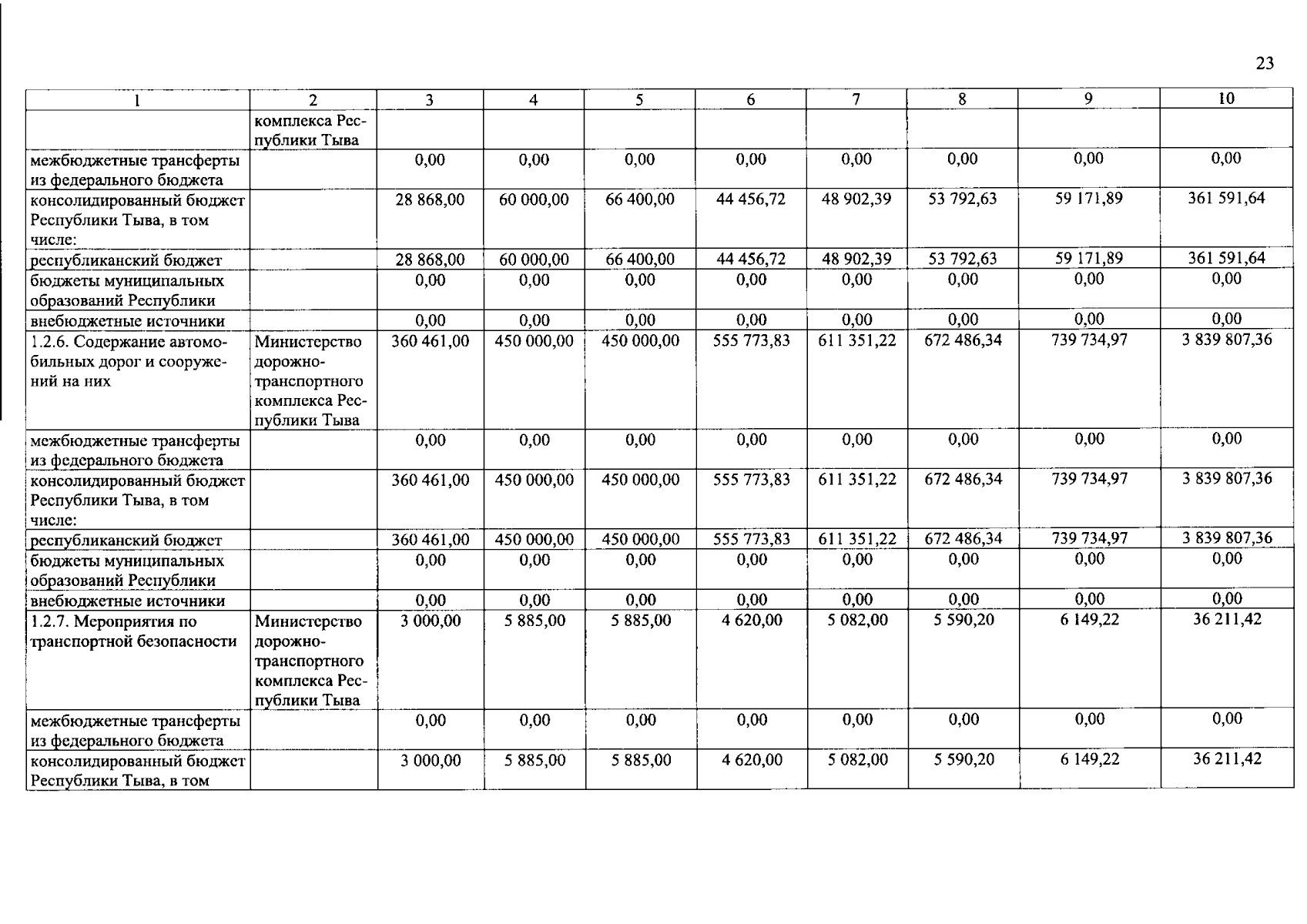 23

| 1 | 2 | 3 | 4 | 5 | 6 | 7 | 8 | 9 | 10 |
|---|---|---|---|---|---|---|---|---|---|
| | комплекса Республики Тыва | | | | | | | | |
| межбюджетные трансферты из федерального бюджета | | 0,00 | 0,00 | 0,00 | 0,00 | 0,00 | 0,00 | 0,00 | 0,00 |
| консолидированный бюджет Республики Тыва, в том числе: | | 28 868,00 | 60 000,00 | 66 400,00 | 44 456,72 | 48 902,39 | 53 792,63 | 59 171,89 | 361 591,64 |
| республиканский бюджет | | 28 868,00 | 60 000,00 | 66 400,00 | 44 456,72 | 48 902,39 | 53 792,63 | 59 171,89 | 361 591,64 |
| бюджеты муниципальных образований Республики | | 0,00 | 0,00 | 0,00 | 0,00 | 0,00 | 0,00 | 0,00 | 0,00 |
| внебюджетные источники | | 0,00 | 0,00 | 0,00 | 0,00 | 0,00 | 0,00 | 0,00 | 0,00 |
| 1.2.6. Содержание автомобильных дорог и сооружений на них | Министерство дорожно-транспортного комплекса Республики Тыва | 360 461,00 | 450 000,00 | 450 000,00 | 555 773,83 | 611 351,22 | 672 486,34 | 739 734,97 | 3 839 807,36 |
| межбюджетные трансферты из федерального бюджета | | 0,00 | 0,00 | 0,00 | 0,00 | 0,00 | 0,00 | 0,00 | 0,00 |
| консолидированный бюджет Республики Тыва, в том числе: | | 360 461,00 | 450 000,00 | 450 000,00 | 555 773,83 | 611 351,22 | 672 486,34 | 739 734,97 | 3 839 807,36 |
| республиканский бюджет | | 360 461,00 | 450 000,00 | 450 000,00 | 555 773,83 | 611 351,22 | 672 486,34 | 739 734,97 | 3 839 807,36 |
| бюджеты муниципальных образований Республики | | 0,00 | 0,00 | 0,00 | 0,00 | 0,00 | 0,00 | 0,00 | 0,00 |
| внебюджетные источники | | 0,00 | 0,00 | 0,00 | 0,00 | 0,00 | 0,00 | 0,00 | 0,00 |
| 1.2.7. Мероприятия по транспортной безопасности | Министерство дорожно-транспортного комплекса Республики Тыва | 3 000,00 | 5 885,00 | 5 885,00 | 4 620,00 | 5 082,00 | 5 590,20 | 6 149,22 | 36 211,42 |
| межбюджетные трансферты из федерального бюджета | | 0,00 | 0,00 | 0,00 | 0,00 | 0,00 | 0,00 | 0,00 | 0,00 |
| консолидированный бюджет Республики Тыва, в том | | 3 000,00 | 5 885,00 | 5 885,00 | 4 620,00 | 5 082,00 | 5 590,20 | 6 149,22 | 36 211,42 |